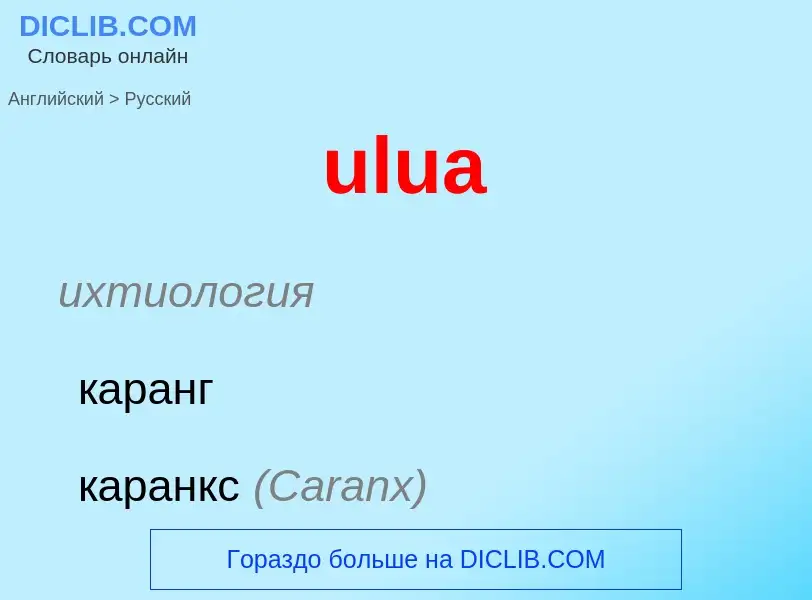 DICLIB.COM
Словарь онлайн

Английский > Русский

ulua

ихтиология

каранг

каранкс (Caranx)

Гораздо больше на DICLIB.COM